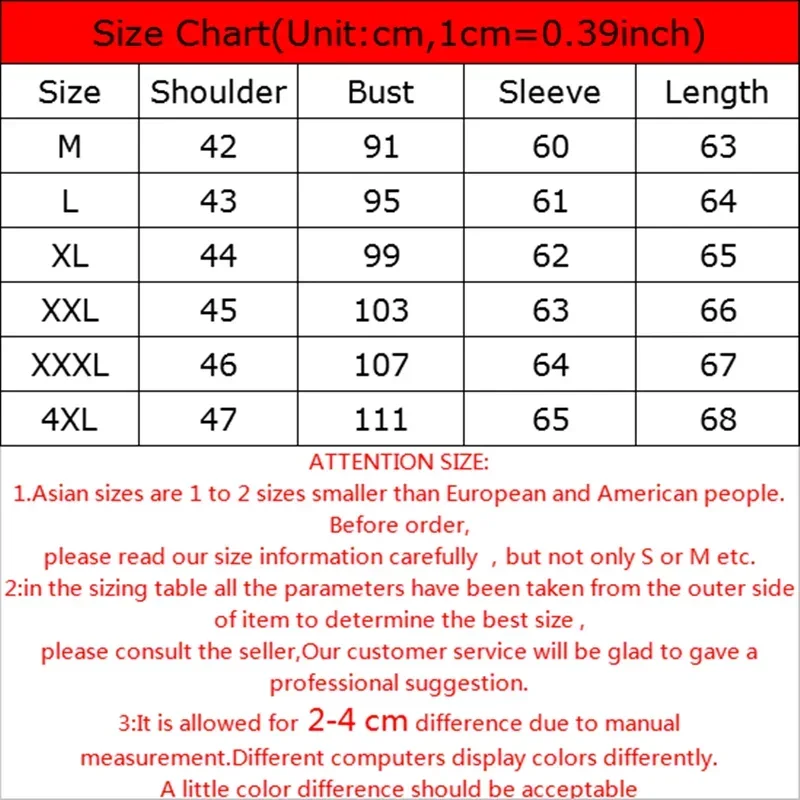 Size Chart(Unit:cm,1cm=0.39inch)

| Size | Shoulder | Bust | Sleeve | Length |
|---|---|---|---|---|
| M | 42 | 91 | 60 | 63 |
| L | 43 | 95 | 61 | 64 |
| XL | 44 | 99 | 62 | 65 |
| XXL | 45 | 103 | 63 | 66 |
| XXXL | 46 | 107 | 64 | 67 |
| 4XL | 47 | 111 | 65 | 68 |

ATTENTION SIZE:
1.Asian sizes are 1 to 2 sizes smaller than European and American people. Before order,
please read our size information carefully , but not only S or M etc.
2:in the sizing table all the parameters have been taken from the outer side of item to determine the best size ,
please consult the seller,Our customer service will be glad to gave a professional suggestion.
3:It is allowed for 2-4 cm difference due to manual measurement.Different computers display colors differently.
A little color difference should be acceptable